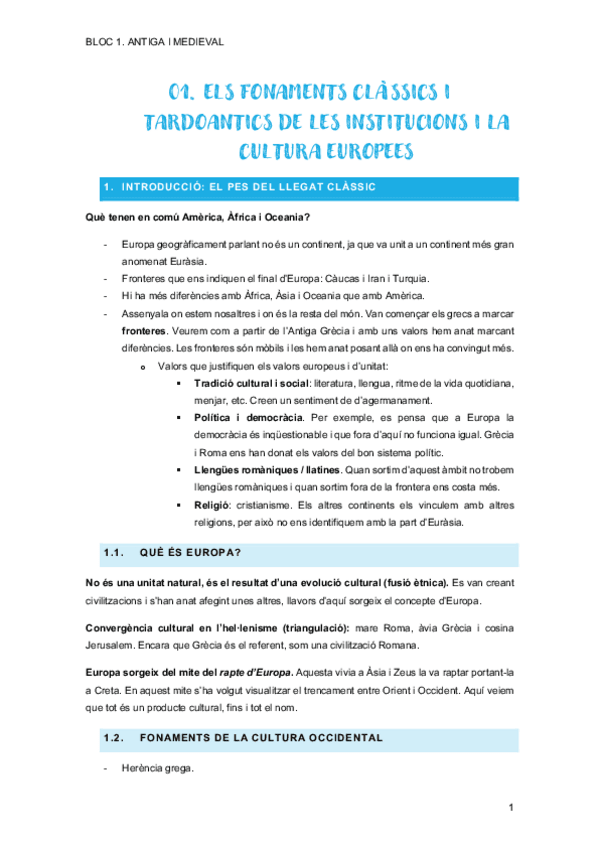 BLOC 1. ANTIGA I MEDIEVAL

01. ELS FONAMENTS CLÀSSICS I TARDOANTICS DE LES INSTITUCIONS I LA CULTURA EUROPEES

1. INTRODUCCIÓ: EL PES DEL LLEGAT CLÀSSIC

Què tenen en comú Amèrica, Àfrica i Oceania?

- Europa geogràficament parlant no és un continent, ja que va unit a un continent més gran anomenat Euràsia.
- Fronteres que ens indiquen el final d'Europa: Càucas i Iran i Turquia.
- Hi ha més diferències amb Àfrica, Àsia i Oceania que amb Amèrica.
- Assenyala on estem nosaltres i on és la resta del món. Van començar els grecs a marcar fronteres. Veurem com a partir de l'Antiga Grècia i amb uns valors hem anat marcant diferències. Les fronteres són mòbils i les hem anat posant allà on ens ha convingut més.
  o Valors que justifiquen els valors europeus i d'unitat:
    ▪ Tradició cultural i social: literatura, llengua, ritme de la vida quotidiana, menjar, etc. Creen un sentiment de d'agermanament.
    ▪ Política i democràcia. Per exemple, es pensa que a Europa la democràcia és inqüestionable i que fora d'aquí no funciona igual. Grècia i Roma ens han donat els valors del bon sistema polític.
    ▪ Llengües romàniques / llatines. Quan sortim d'aquest àmbit no trobem llengües romàniques i quan sortim fora de la frontera ens costa més.
    ▪ Religió: cristianisme. Els altres continents els vinculem amb altres religions, per això no ens identifiquem amb la part d'Euràsia.

1.1. QUÈ ÉS EUROPA?

No és una unitat natural, és el resultat d'una evolució cultural (fusió ètnica). Es van creant civilitzacions i s'han anat afegint unes altres, llavors d'aquí sorgeix el concepte d'Europa.

Convergència cultural en l'hel·lenisme (triangulació): mare Roma, àvia Grècia i cosina Jerusalem. Encara que Grècia és el referent, som una civilització Romana.

Europa sorgeix del mite del rapte d'Europa. Aquesta vivia a Àsia i Zeus la va raptar portant-la a Creta. En aquest mite s'ha volgut visualitzar el trencament entre Orient i Occident. Aquí veiem que tot és un producte cultural, fins i tot el nom.

1.2. FONAMENTS DE LA CULTURA OCCIDENTAL

- Herència grega.

1